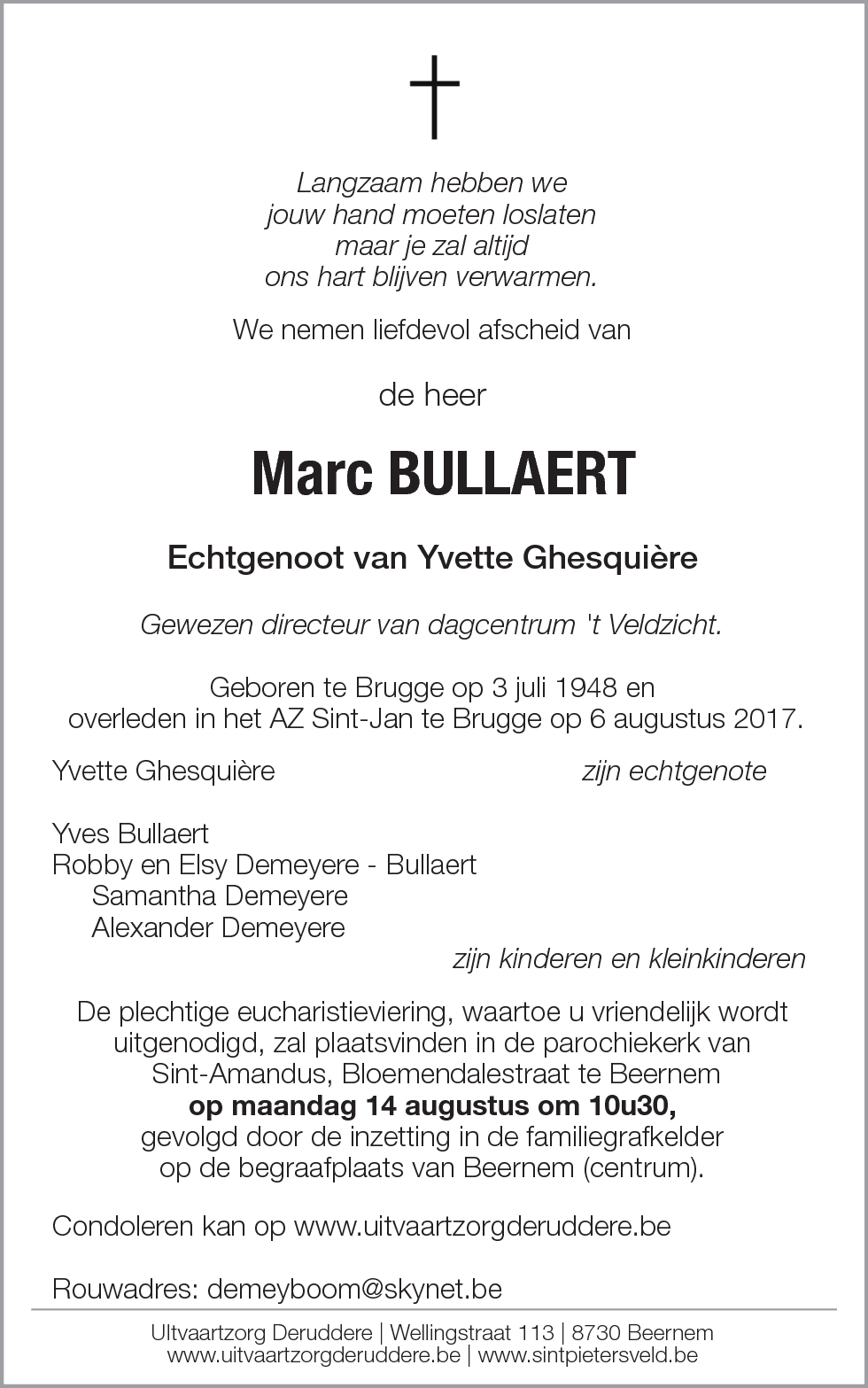 Langzaam hebben we
jouw hand moeten loslaten
maar je zal altijd
ons hart blijven verwarmen.

We nemen liefdevol afscheid van

de heer

Marc BULLAERT

Echtgenoot van Yvette Ghesquière

Gewezen directeur van dagcentrum 't Veldzicht.

Geboren te Brugge op 3 juli 1948 en
overleden in het AZ Sint-Jan te Brugge op 6 augustus 2017.

Yvette Ghesquière zijn echtgenote

Yves Bullaert
Robby en Elsy Demeyere - Bullaert
Samantha Demeyere
Alexander Demeyere
zijn kinderen en kleinkinderen

De plechtige eucharistieviering, waartoe u vriendelijk wordt uitgenodigd, zal plaatsvinden in de parochiekerk van Sint-Amandus, Bloemendalestraat te Beernem
op maandag 14 augustus om 10u30,
gevolgd door de inzetting in de familiegrafkelder op de begraafplaats van Beernem (centrum).

Condoleren kan op www.uitvaartzorgderuddere.be

Rouwadres: demeyboom@skynet.be

Uitvaartzorg Deruddere | Wellingstraat 113 | 8730 Beernem
www.uitvaartzorgderuddere.be | www.sintpietersveld.be